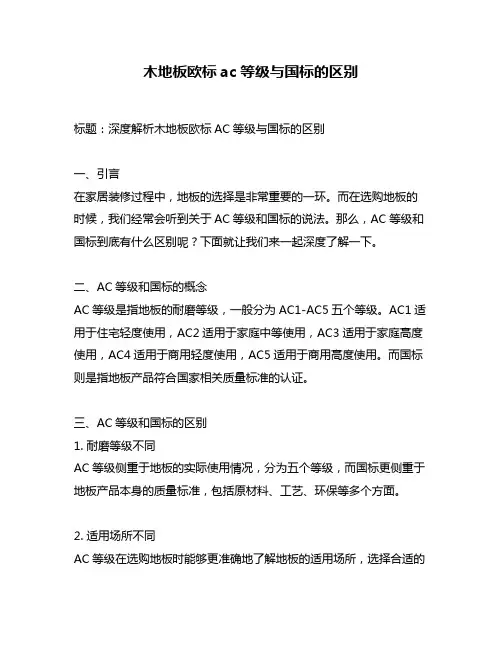 木地板欧标 ac 等级与国标的区别

标题：深度解析木地板欧标 AC 等级与国标的区别

一、引言
在家居装修过程中，地板的选择是非常重要的一环。而在选购地板的时候，我们经常会听到关于 AC 等级和国标的说法。那么，AC 等级和国标到底有什么区别呢？下面就让我们来一起深度了解一下。

二、AC 等级和国标的概念
AC 等级是指地板的耐磨等级，一般分为 AC1-AC5 五个等级。AC1 适用于住宅轻度使用，AC2 适用于家庭中等使用，AC3 适用于家庭高度使用，AC4 适用于商用轻度使用，AC5 适用于商用高度使用。而国标则是指地板产品符合国家相关质量标准的认证。

三、AC 等级和国标的区别
1. 耐磨等级不同
AC 等级侧重于地板的实际使用情况，分为五个等级，而国标更侧重于地板产品本身的质量标准，包括原材料、工艺、环保等多个方面。

2. 适用场所不同
AC 等级在选购地板时能够更准确地了解地板的适用场所，选择合适的